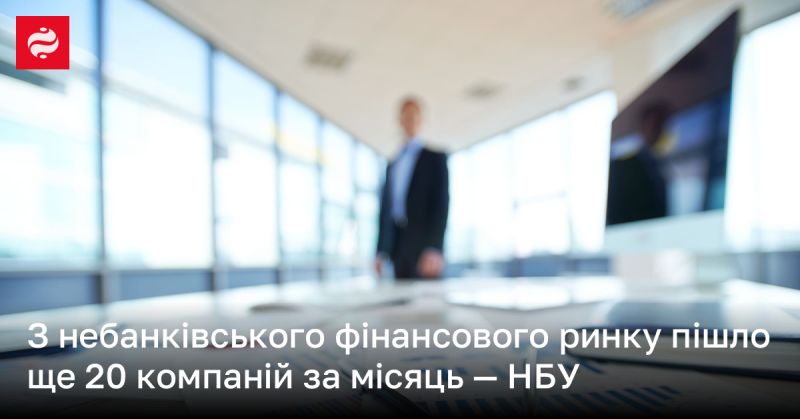 З небанківського фінансового ринку пішло ще 20 компаній за місяць — НБУ